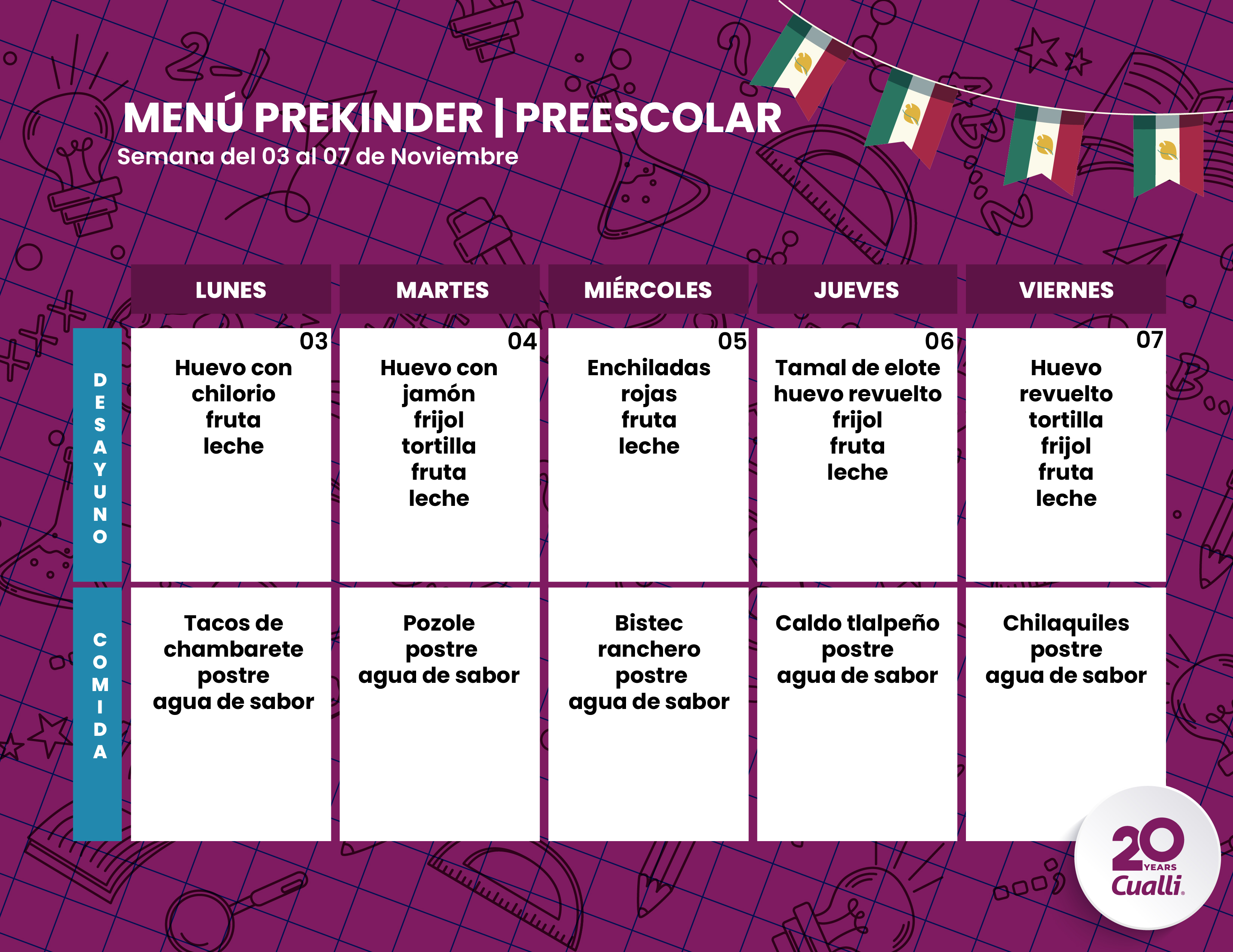 MENÚ PREKINDER | PREESCOLAR
Semana del 03 al 07 de Noviembre

|  | LUNES | MARTES | MIÉRCOLES | JUEVES | VIERNES |
|---|---|---|---|---|---|
| DESAYUNO | 03 Huevo con chilorio fruta leche | 04 Huevo con jamón frijol tortilla fruta leche | 05 Enchiladas rojas fruta leche | 06 Tamal de elote huevo revuelto frijol fruta leche | 07 Huevo revuelto tortilla frijol fruta leche |
| COMIDA | Tacos de chambarete postre agua de sabor | Pozole postre agua de sabor | Bistec ranchero postre agua de sabor | Caldo tlalpeño postre agua de sabor | Chilaquiles postre agua de sabor |

20 YEARS
Cualli